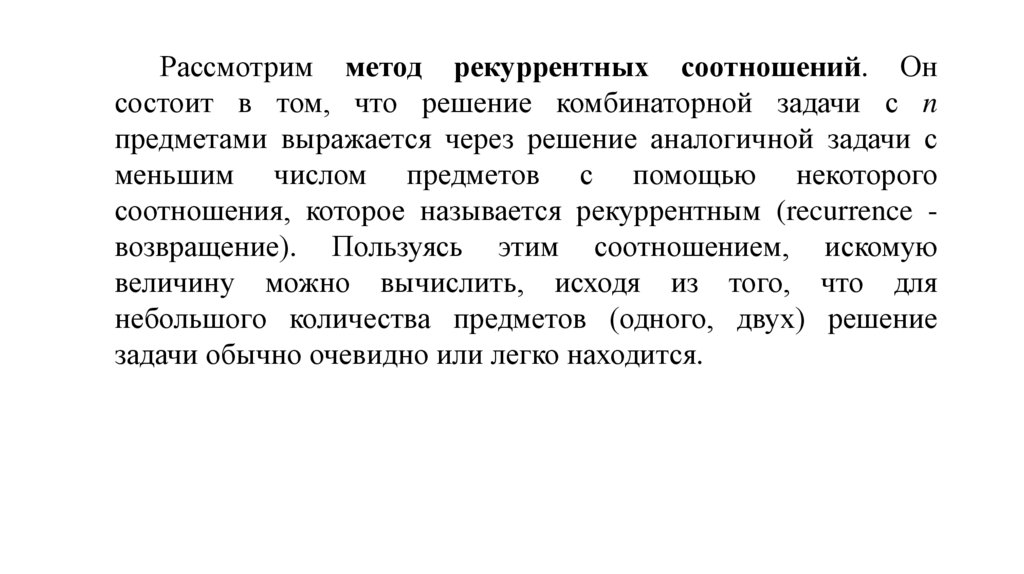 Рассмотрим метод рекуррентных соотношений. Он состоит в том, что решение комбинаторной задачи с $n$ предметами выражается через решение аналогичной задачи с меньшим числом предметов с помощью некоторого соотношения, которое называется рекуррентным (recurrence - возвращение). Пользуясь этим соотношением, искомую величину можно вычислить, исходя из того, что для небольшого количества предметов (одного, двух) решение задачи обычно очевидно или легко находится.